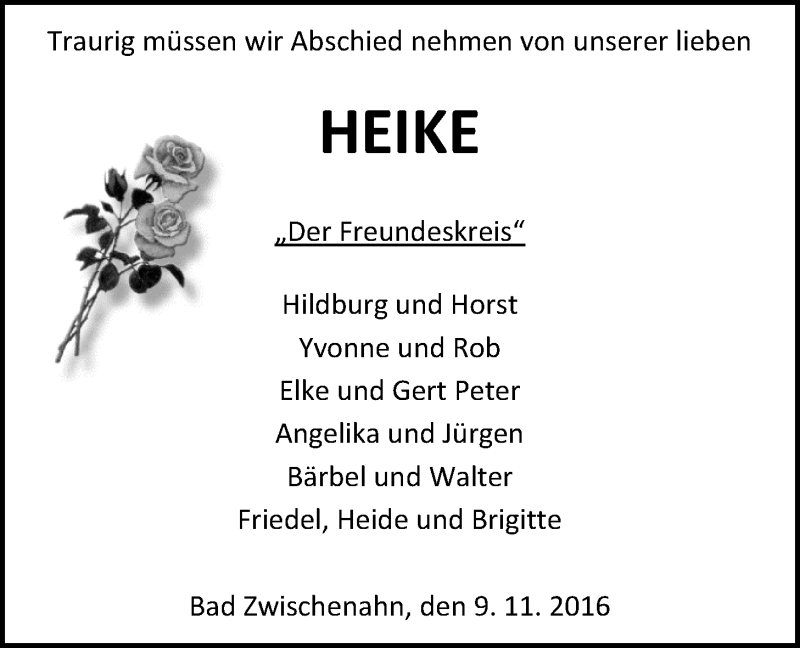 Traurig müssen wir Abschied nehmen von unserer lieben

HEIKE

„Der Freundeskreis“

Hildburg und Horst
Yvonne und Rob
Elke und Gert Peter
Angelika und Jürgen
Bärbel und Walter
Friedel, Heide und Brigitte

Bad Zwischenahn, den 9. 11. 2016